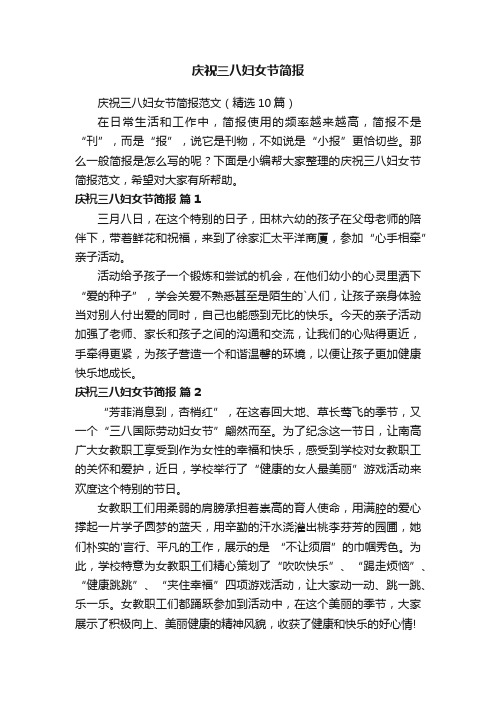 庆祝三八妇女节简报

庆祝三八妇女节简报范文（精选10篇）

在日常生活和工作中，简报使用的频率越来越高，简报不是“刊”，而是“报”，说它是刊物，不如说是“小报”更恰切些。那么一般简报是怎么写的呢？下面是小编帮大家整理的庆祝三八妇女节简报范文，希望对大家有所帮助。

庆祝三八妇女节简报 篇1

三月八日，在这个特别的日子，田林六幼的孩子在父母老师的陪伴下，带着鲜花和祝福，来到了徐家汇太平洋商厦，参加“心手相牵”亲子活动。

活动给予孩子一个锻炼和尝试的机会，在他们幼小的心灵里洒下“爱的种子”，学会关爱不熟悉甚至是陌生的`人们，让孩子亲身体验当对别人付出爱的同时，自己也能感到无比的快乐。今天的亲子活动加强了老师、家长和孩子之间的沟通和交流，让我们的心贴得更近，手牵得更紧，为孩子营造一个和谐温馨的环境，以便让孩子更加健康快乐地成长。

庆祝三八妇女节简报 篇2

“芳菲消息到，杏梢红”，在这春回大地、草长莺飞的季节，又一个“三八国际劳动妇女节”翩然而至。为了纪念这一节日，让南高广大女教职工享受到作为女性的幸福和快乐，感受到学校对女教职工的关怀和爱护，近日，学校举行了“健康的女人最美丽”游戏活动来欢度这个特别的节日。

女教职工们用柔弱的肩膀承担着崇高的育人使命，用满腔的爱心撑起一片学子圆梦的蓝天，用辛勤的汗水浇灌出桃李芬芳的园圃，她们朴实的'言行、平凡的工作，展示的是“不让须眉”的巾帼秀色。为此，学校特意为女教职工们精心策划了“吹吹快乐”、“踢走烦恼”、“健康跳跳”、“夹住幸福”四项游戏活动，让大家动一动、跳一跳、乐一乐。女教职工们都踊跃参加到活动中，在这个美丽的季节，大家展示了积极向上、美丽健康的精神风貌，收获了健康和快乐的好心情!